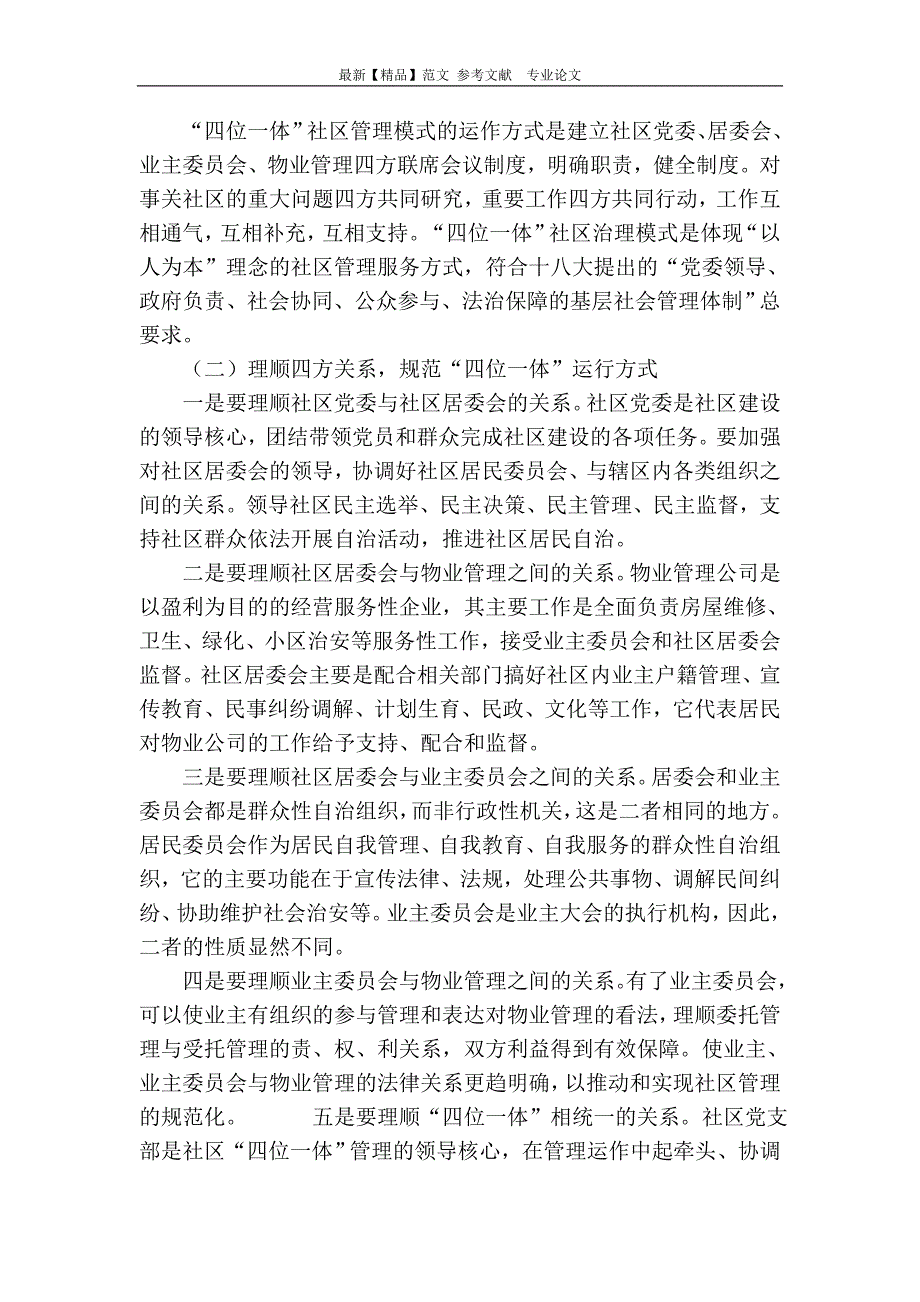 最新【精品】范文 参考文献 专业论文

“四位一体”社区管理模式的运作方式是建立社区党委、居委会、业主委员会、物业管理四方联席会议制度，明确职责，健全制度。对事关社区的重大问题四方共同研究，重要工作四方共同行动，工作互相通气，互相补充，互相支持。“四位一体”社区治理模式是体现“以人为本”理念的社区管理服务方式，符合十八大提出的“党委领导、政府负责、社会协同、公众参与、法治保障的基层社会管理体制”总要求。

（二）理顺四方关系，规范“四位一体”运行方式

一是要理顺社区党委与社区居委会的关系。社区党委是社区建设的领导核心，团结带领党员和群众完成社区建设的各项任务。要加强对社区居委会的领导，协调好社区居民委员会、与辖区内各类组织之间的关系。领导社区民主选举、民主决策、民主管理、民主监督，支持社区群众依法开展自治活动，推进社区居民自治。

二是要理顺社区居委会与物业管理之间的关系。物业管理公司是以盈利为目的的经营服务性企业，其主要工作是全面负责房屋维修、卫生、绿化、小区治安等服务性工作，接受业主委员会和社区居委会监督。社区居委会主要是配合相关部门搞好社区内业主户籍管理、宣传教育、民事纠纷调解、计划生育、民政、文化等工作，它代表居民对物业公司的工作给予支持、配合和监督。

三是要理顺社区居委会与业主委员会之间的关系。居委会和业主委员会都是群众性自治组织，而非行政性机关，这是二者相同的地方。居民委员会作为居民自我管理、自我教育、自我服务的群众性自治组织，它的主要功能在于宣传法律、法规，处理公共事物、调解民间纠纷、协助维护社会治安等。业主委员会是业主大会的执行机构，因此，二者的性质显然不同。

四是要理顺业主委员会与物业管理之间的关系。有了业主委员会，可以使业主有组织的参与管理和表达对物业管理的看法，理顺委托管理与受托管理的责、权、利关系，双方利益得到有效保障。使业主、业主委员会与物业管理的法律关系更趋明确，以推动和实现社区管理的规范化。 五是要理顺“四位一体”相统一的关系。社区党支部是社区“四位一体”管理的领导核心，在管理运作中起牵头、协调